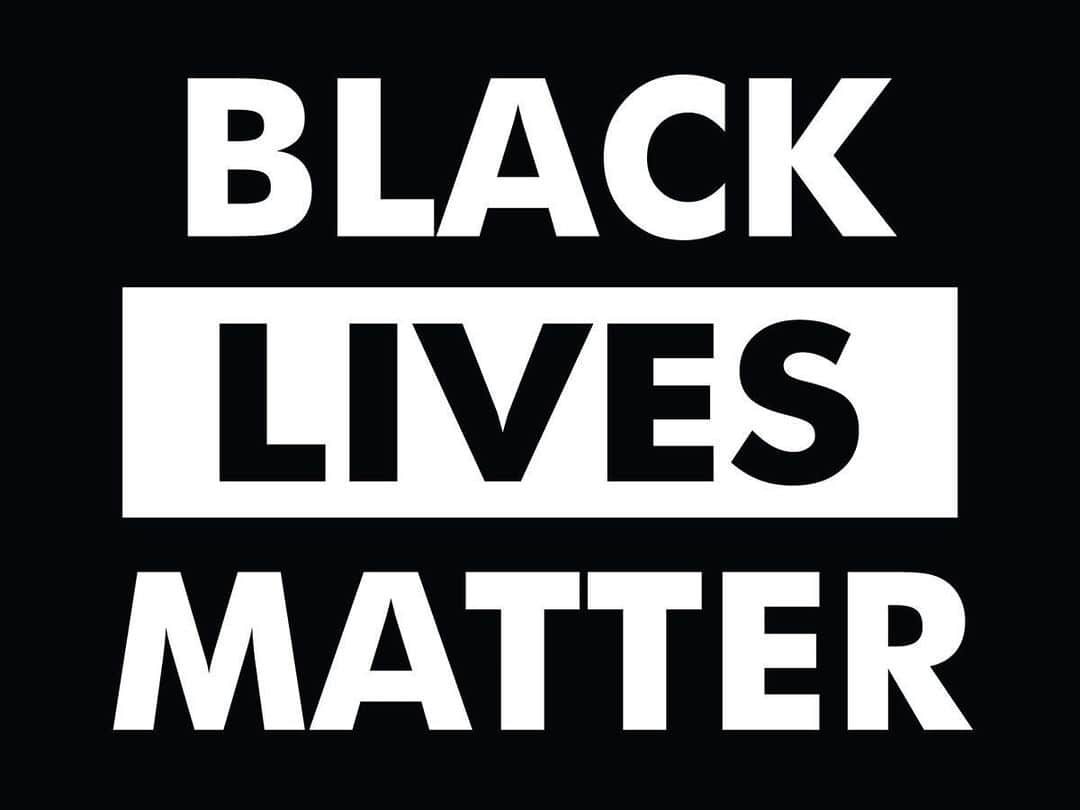 BLACK
LIVES
MATTER